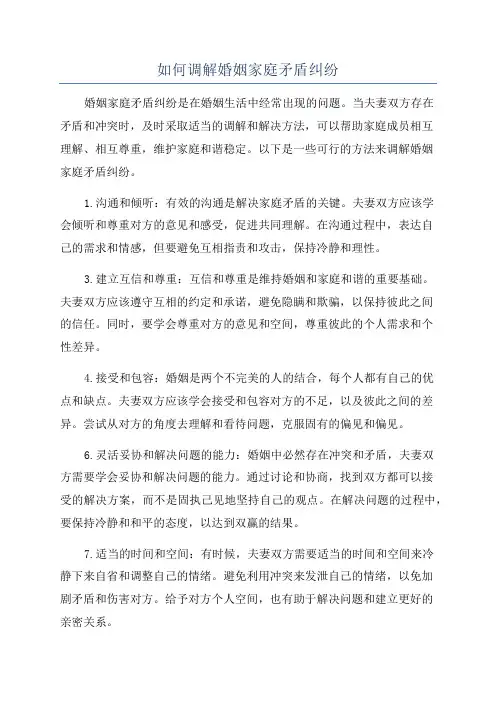 如何调解婚姻家庭矛盾纠纷

婚姻家庭矛盾纠纷是在婚姻生活中经常出现的问题。当夫妻双方存在矛盾和冲突时，及时采取适当的调解和解决方法，可以帮助家庭成员相互理解、相互尊重，维护家庭和谐稳定。以下是一些可行的方法来调解婚姻家庭矛盾纠纷。

1.沟通和倾听：有效的沟通是解决家庭矛盾的关键。夫妻双方应该学会倾听和尊重对方的意见和感受，促进共同理解。在沟通过程中，表达自己的需求和情感，但要避免互相指责和攻击，保持冷静和理性。

3.建立互信和尊重：互信和尊重是维持婚姻和家庭和谐的重要基础。夫妻双方应该遵守互相的约定和承诺，避免隐瞒和欺骗，以保持彼此之间的信任。同时，要学会尊重对方的意见和空间，尊重彼此的个人需求和个性差异。

4.接受和包容：婚姻是两个不完美的人的结合，每个人都有自己的优点和缺点。夫妻双方应该学会接受和包容对方的不足，以及彼此之间的差异。尝试从对方的角度去理解和看待问题，克服固有的偏见和偏见。

6.灵活妥协和解决问题的能力：婚姻中必然存在冲突和矛盾，夫妻双方需要学会妥协和解决问题的能力。通过讨论和协商，找到双方都可以接受的解决方案，而不是固执己见地坚持自己的观点。在解决问题的过程中，要保持冷静和和平的态度，以达到双赢的结果。

7.适当的时间和空间：有时候，夫妻双方需要适当的时间和空间来冷静下来自省和调整自己的情绪。避免利用冲突来发泄自己的情绪，以免加剧矛盾和伤害对方。给予对方个人空间，也有助于解决问题和建立更好的亲密关系。